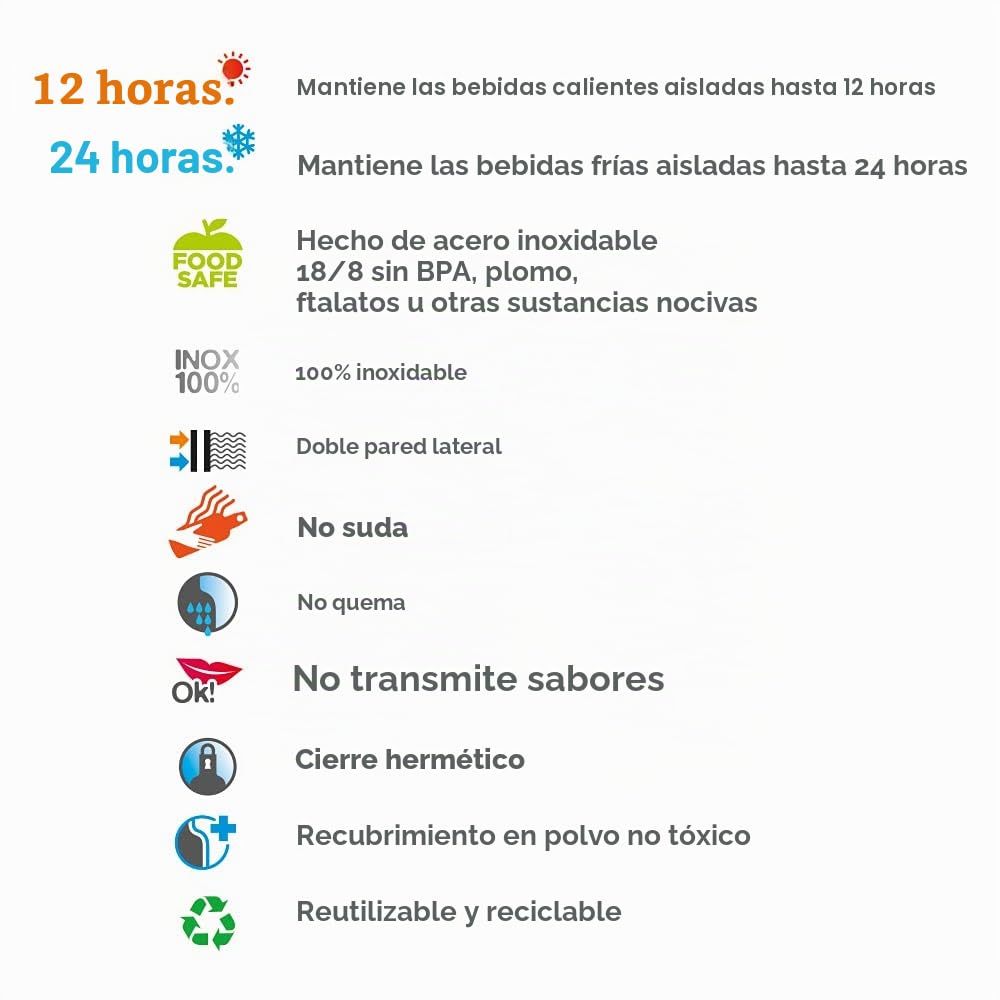 12 horas.

Mantiene las bebidas calientes aisladas hasta 12 horas

24 horas.

Mantiene las bebidas frías aisladas hasta 24 horas

FOOD SAFE

Hecho de acero inoxidable 18/8 sin BPA, plomo, ftalatos u otras sustancias nocivas

INOX 100%

100% inoxidable

Doble pared lateral

No suda

No quema

Ok!

No transmite sabores

Cierre hermético

Recubrimiento en polvo no tóxico

Reutilizable y reciclable